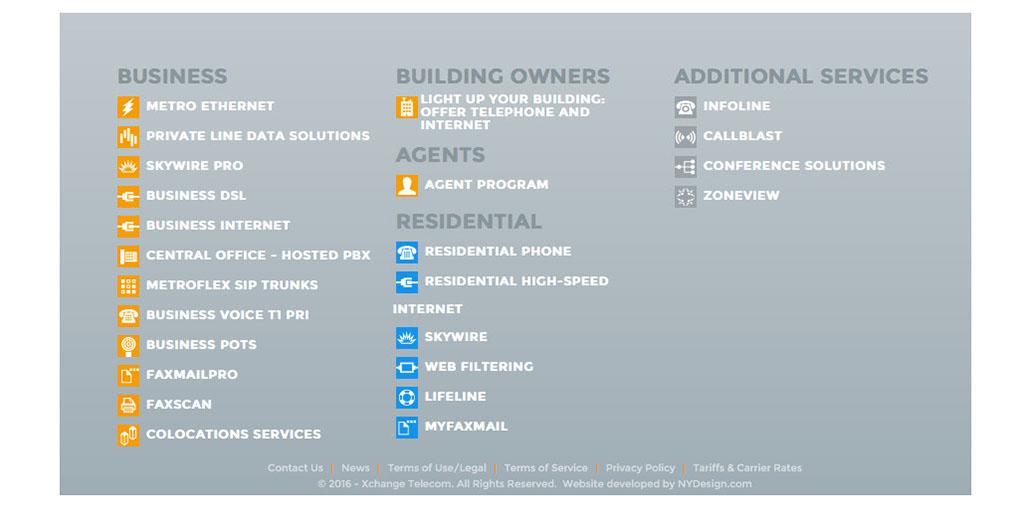 BUSINESS
METRO ETHERNET
PRIVATE LINE DATA SOLUTIONS
SKYWIRE PRO
BUSINESS DSL
BUSINESS INTERNET
CENTRAL OFFICE - HOSTED PBX
METROFLEX SIP TRUNKS
BUSINESS VOICE T1 PRI
BUSINESS POTS
FAXMAILPRO
FAXSCAN
COLOCATIONS SERVICES

BUILDING OWNERS
LIGHT UP YOUR BUILDING: OFFER TELEPHONE AND INTERNET

AGENTS
AGENT PROGRAM

RESIDENTIAL
RESIDENTIAL PHONE
RESIDENTIAL HIGH-SPEED INTERNET
SKYWIRE
WEB FILTERING
LIFELINE
MYFAXMAIL

ADDITIONAL SERVICES
INFOLINE
CALLBLAST
CONFERENCE SOLUTIONS
ZONEVIEW

Contact Us | News | Terms of Use/Legal | Terms of Service | Privacy Policy | Tariffs & Carrier Rates
© 2016 - Xchange Telecom. All Rights Reserved. Website developed by NYDesign.com